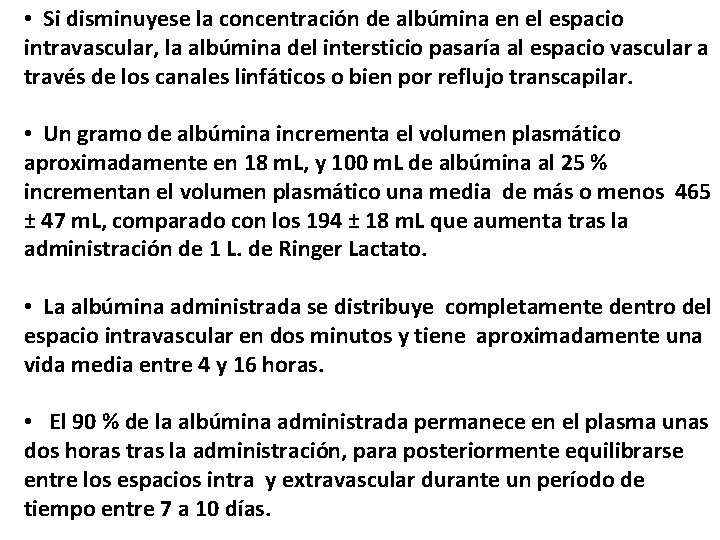 • Si disminuyese la concentración de albúmina en el espacio intravascular, la albúmina del intersticio pasaría al espacio vascular a través de los canales linfáticos o bien por reflujo transcapilar.

• Un gramo de albúmina incrementa el volumen plasmático aproximadamente en 18 mL, y 100 mL de albúmina al 25 % incrementan el volumen plasmático una media de más o menos 465 ± 47 mL, comparado con los 194 ± 18 mL que aumenta tras la administración de 1 L. de Ringer Lactato.

• La albúmina administrada se distribuye completamente dentro del espacio intravascular en dos minutos y tiene aproximadamente una vida media entre 4 y 16 horas.

• El 90 % de la albúmina administrada permanece en el plasma unas dos horas tras la administración, para posteriormente equilibrarse entre los espacios intra y extravascular durante un período de tiempo entre 7 a 10 días.